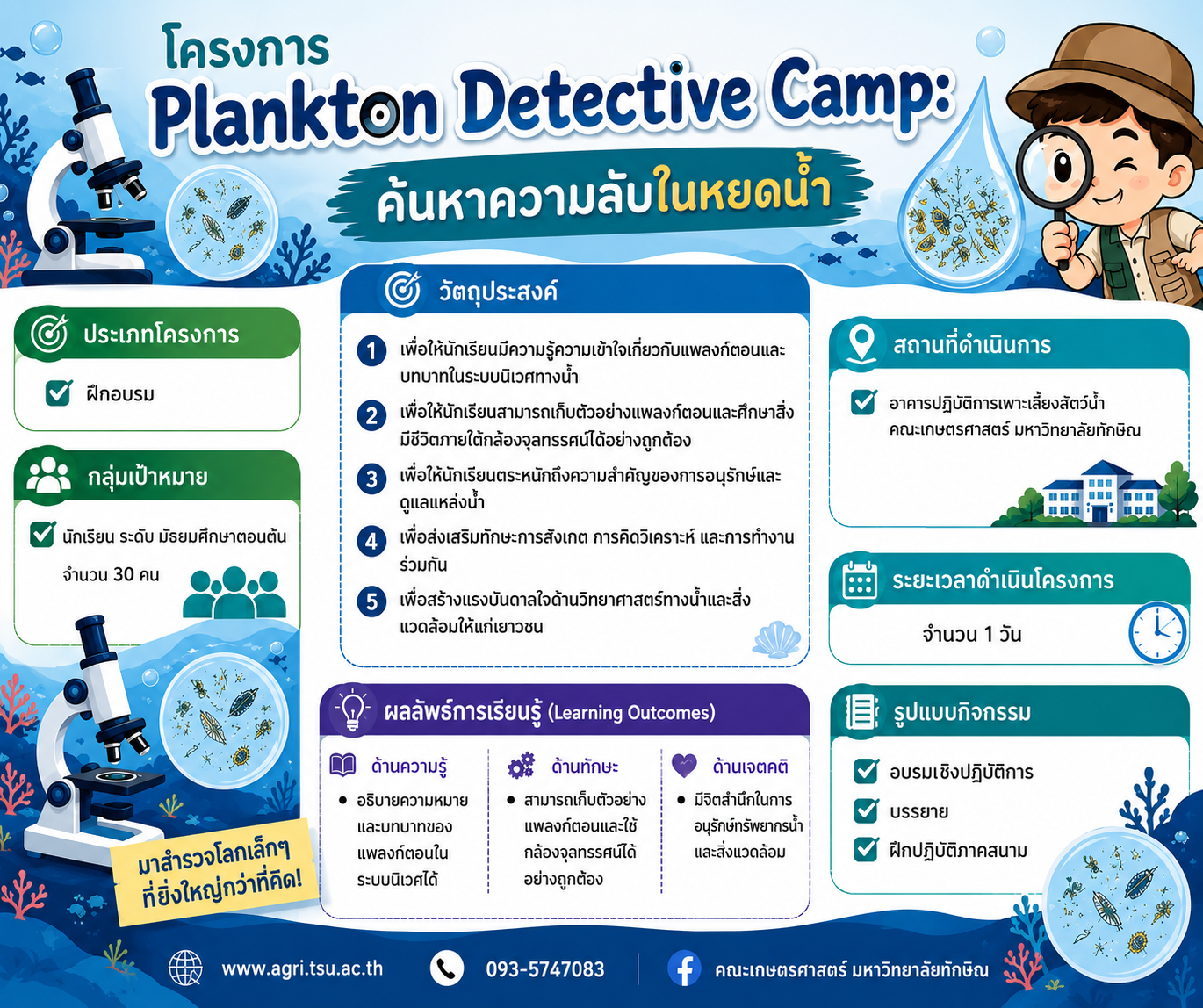 โครงการ
Plankton Detective Camp:
ค้นหาความลับในหยดน้ำ

ประเภทโครงการ
☑ ฝึกอบรม

กลุ่มเป้าหมาย
☑ นักเรียน ระดับ มัธยมศึกษาตอนต้น
จำนวน 30 คน

มาสำรวจโลกเล็กๆ ที่ยิ่งใหญ่กว่าที่คิด!

วัตถุประสงค์
1 เพื่อให้นักเรียนมีความรู้ความเข้าใจเกี่ยวกับแพลงก์ตอนและบทบาทในระบบนิเวศทางน้ำ
2 เพื่อให้นักเรียนสามารถเก็บตัวอย่างแพลงก์ตอนและศึกษาสิ่งมีชีวิตภายใต้กล้องจุลทรรศน์ได้อย่างถูกต้อง
3 เพื่อให้นักเรียนตระหนักถึงความสำคัญของการอนุรักษ์และดูแลแหล่งน้ำ
4 เพื่อส่งเสริมทักษะการสังเกต การคิดวิเคราะห์ และการทำงานร่วมกัน
5 เพื่อสร้างแรงบันดาลใจด้านวิทยาศาสตร์ทางน้ำและสิ่งแวดล้อมให้แก่เยาวชน

ผลลัพธ์การเรียนรู้ (Learning Outcomes)

ด้านความรู้
• อธิบายความหมายและบทบาทของแพลงก์ตอนในระบบนิเวศได้

ด้านทักษะ
• สามารถเก็บตัวอย่างแพลงก์ตอนและใช้กล้องจุลทรรศน์ได้อย่างถูกต้อง

ด้านเจตคติ
• มีจิตสำนึกในการอนุรักษ์ทรัพยากรน้ำและสิ่งแวดล้อม

สถานที่ดำเนินการ
☑ อาคารปฏิบัติการเพาะเลี้ยงสัตว์น้ำ คณะเกษตรศาสตร์ มหาวิทยาลัยทักษิณ

ระยะเวลาดำเนินโครงการ
จำนวน 1 วัน

รูปแบบกิจกรรม
☑ อบรมเชิงปฏิบัติการ
☑ บรรยาย
☑ ฝึกปฏิบัติภาคสนาม

www.agri.tsu.ac.th 093-5747083 คณะเกษตรศาสตร์ มหาวิทยาลัยทักษิณ